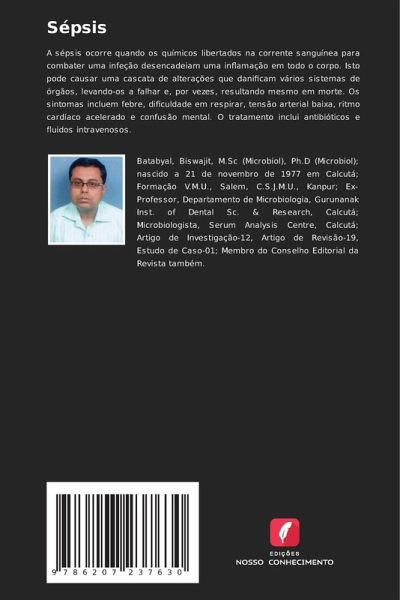 Sépsis

A sépsis ocorre quando os químicos libertados na corrente sanguínea para combater uma infeção desencadeiam uma inflamação em todo o corpo. Isto pode causar uma cascata de alterações que danificam vários sistemas de órgãos, levando-os a falhar e, por vezes, resultando mesmo em morte. Os sintomas incluem febre, dificuldade em respirar, tensão arterial baixa, ritmo cardíaco acelerado e confusão mental. O tratamento inclui antibióticos e fluidos intravenosos.

Batabyal, Biswajit, M.Sc (Microbiol), Ph.D (Microbiol); nascido a 21 de novembro de 1977 em Calcutá; Formação V.M.U., Salem, C.S.J.M.U., Kanpur; Ex-Professor, Departamento de Microbiologia, Gurunanak Inst. of Dental Sc. & Research, Calcutá; Microbiologista, Serum Analysis Centre, Calcutá; Artigo de Investigação-12, Artigo de Revisão-19, Estudo de Caso-01; Membro do Conselho Editorial da Revista também.

9 786207 237630

EDIÇÕES
NOSSO CONHECIMENTO